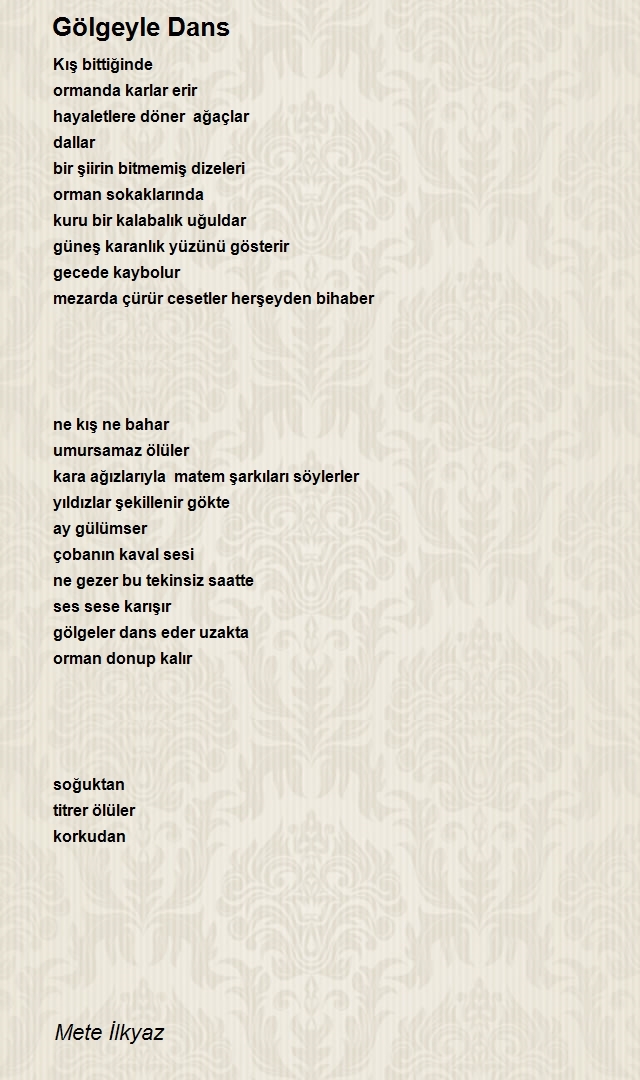 Gölgeyle Dans

Kış bittiğinde
ormanda karlar erir
hayaletlere döner ağaçlar
dallar
bir şiirin bitmemiş dizeleri
orman sokaklarında
kuru bir kalabalık uğuldar
güneş karanlık yüzünü gösterir
gecede kaybolur
mezarda çürür cesetler herşeyden bihaber

ne kış ne bahar
umursamaz ölüler
kara ağızlarıyla matem şarkıları söylerler
yıldızlar şekillenir gökte
ay gülümser
çobanın kaval sesi
ne gezer bu tekinsiz saatte
ses sese karışır
gölgeler dans eder uzakta
orman donup kalır

soğuktan
titrer ölüler
korkudan

Mete İlkyaz